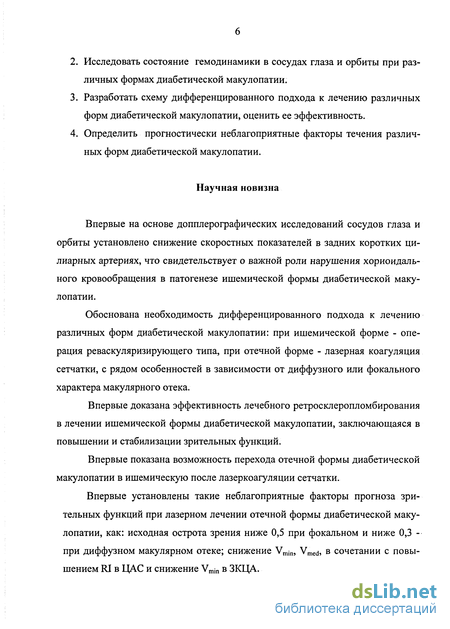 6

2. Исследовать состояние гемодинамики в сосудах глаза и орбиты при различных формах диабетической макулопатии.

3. Разработать схему дифференцированного подхода к лечению различных форм диабетической макулопатии, оценить ее эффективность.

4. Определить прогностически неблагоприятные факторы течения различных форм диабетической макулопатии.

Научная новизна

Впервые на основе допплерографических исследований сосудов глаза и орбиты установлено снижение скоростных показателей в задних коротких цилиарных артериях, что свидетельствует о важной роли нарушения хориоидального кровообращения в патогенезе ишемической формы диабетической макулопатии.

Обоснована необходимость дифференцированного подхода к лечению различных форм диабетической макулопатии: при ишемической форме - операция реваскуляризирующего типа, при отечной форме - лазерная коагуляция сетчатки, с рядом особенностей в зависимости от диффузного или фокального характера макулярного отека.

Впервые доказана эффективность лечебного ретросклеропломбирования в лечении ишемической формы диабетической макулопатии, заключающаяся в повышении и стабилизации зрительных функций.

Впервые показана возможность перехода отечной формы диабетической макулопатии в ишемическую после лазеркоагуляции сетчатки.

Впервые установлены такие неблагоприятные факторы прогноза зрительных функций при лазерном лечении отечной формы диабетической макулопатии, как: исходная острота зрения ниже 0,5 при фокальном и ниже 0,3 - при диффузном макулярном отеке; снижение $V_{min}$, $V_{med}$, в сочетании с повышением RI в ЦАС и снижение $V_{min}$ в ЗКЦА.

dsLib.net
библиотека диссертаций